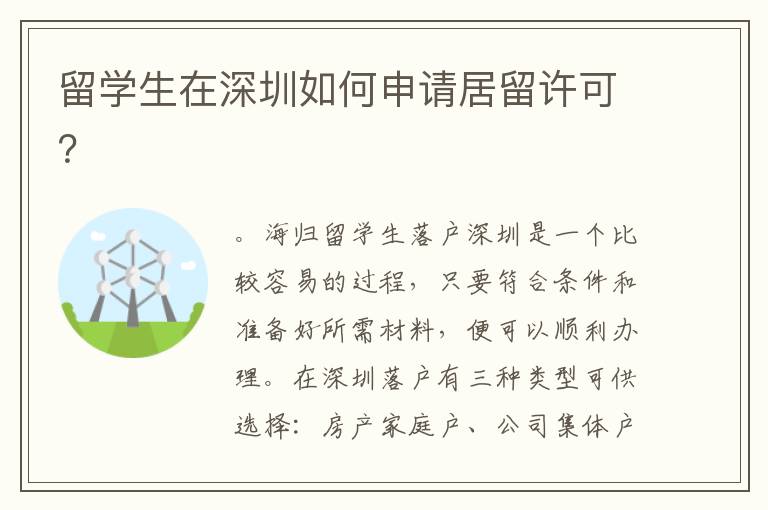 留学生在深圳如何申请居留许可？

。海归留学生落户深圳是一个比较容易的过程，只要符合条件和准备好所需材料，便可以顺利办理。在深圳落户有三种类型可供选择：房产家庭户、公司集体户